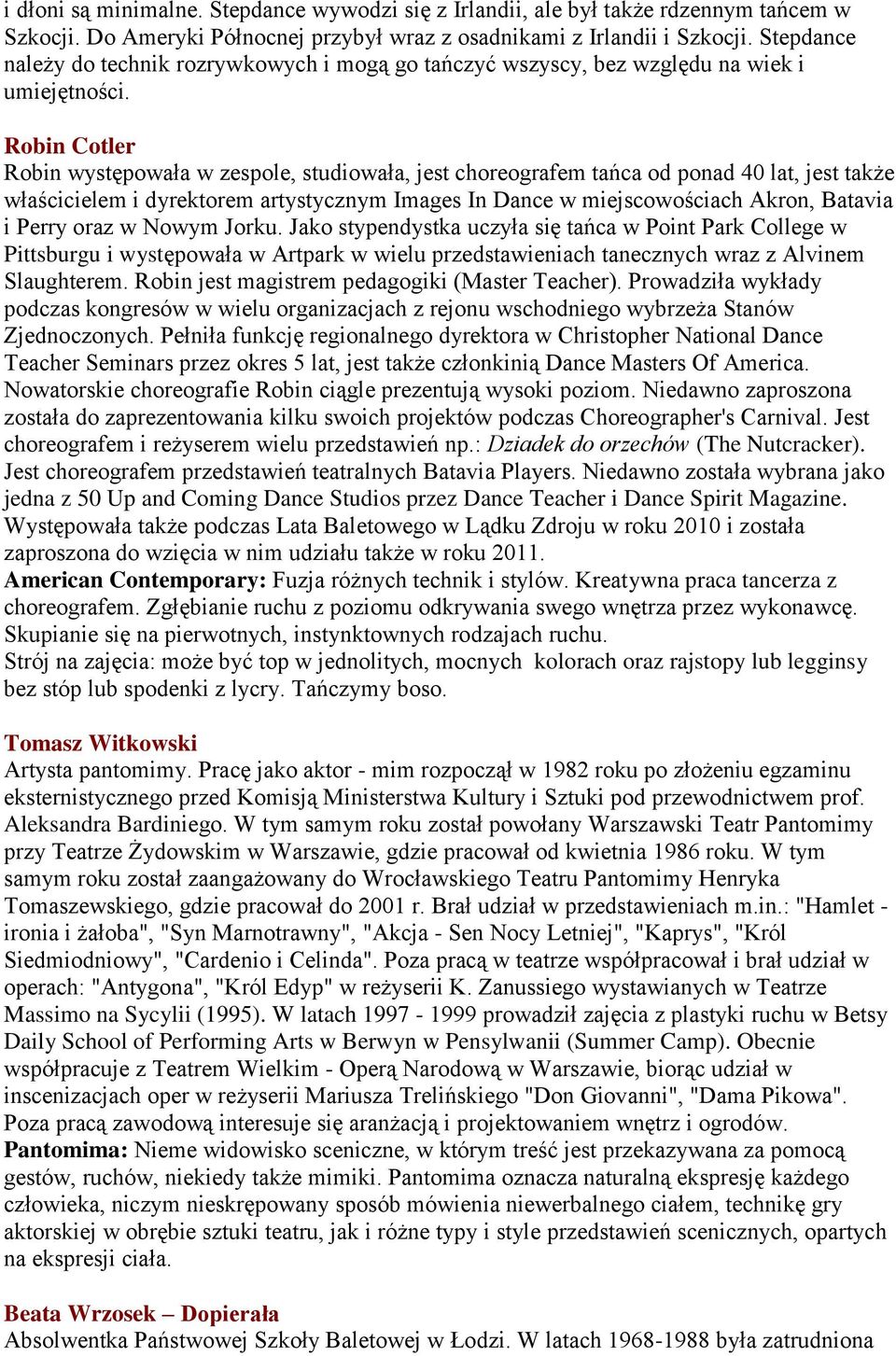 i dłoni są minimalne. Stepdance wywodzi się z Irlandii, ale był także rdzennym tańcem w Szkocji. Do Ameryki Północnej przybył wraz z osadnikami z Irlandii i Szkocji. Stepdance należy do technik rozrywkowych i mogą go tańczyć wszyscy, bez względu na wiek i umiejętności.

Robin Cotler
Robin występowała w zespole, studiowała, jest choreografem tańca od ponad 40 lat, jest także właścicielem i dyrektorem artystycznym Images In Dance w miejscowościach Akron, Batavia i Perry oraz w Nowym Jorku. Jako stypendystka uczyła się tańca w Point Park College w Pittsburgu i występowała w Artpark w wielu przedstawieniach tanecznych wraz z Alvinem Slaughterem. Robin jest magistrem pedagogiki (Master Teacher). Prowadziła wykłady podczas kongresów w wielu organizacjach z rejonu wschodniego wybrzeża Stanów Zjednoczonych. Pełniła funkcję regionalnego dyrektora w Christopher National Dance Teacher Seminars przez okres 5 lat, jest także członkinią Dance Masters Of America. Nowatorskie choreografie Robin ciągle prezentują wysoki poziom. Niedawno zaproszona została do zaprezentowania kilku swoich projektów podczas Choreographer's Carnival. Jest choreografem i reżyserem wielu przedstawień np.: Dziadek do orzechów (The Nutcracker). Jest choreografem przedstawień teatralnych Batavia Players. Niedawno została wybrana jako jedna z 50 Up and Coming Dance Studios przez Dance Teacher i Dance Spirit Magazine. Występowała także podczas Lata Baletowego w Lądku Zdroju w roku 2010 i została zaproszona do wzięcia w nim udziału także w roku 2011.
American Contemporary: Fuzja różnych technik i stylów. Kreatywna praca tancerza z choreografem. Zgłębianie ruchu z poziomu odkrywania swego wnętrza przez wykonawcę. Skupianie się na pierwotnych, instynktownych rodzajach ruchu.
Strój na zajęcia: może być top w jednolitych, mocnych kolorach oraz rajstopy lub legginsy bez stóp lub spodenki z lycry. Tańczymy boso.

Tomasz Witkowski
Artysta pantomimy. Pracę jako aktor - mim rozpoczął w 1982 roku po złożeniu egzaminu eksternistycznego przed Komisją Ministerstwa Kultury i Sztuki pod przewodnictwem prof. Aleksandra Bardiniego. W tym samym roku został powołany Warszawski Teatr Pantomimy przy Teatrze Żydowskim w Warszawie, gdzie pracował od kwietnia 1986 roku. W tym samym roku został zaangażowany do Wrocławskiego Teatru Pantomimy Henryka Tomaszewskiego, gdzie pracował do 2001 r. Brał udział w przedstawieniach m.in.: "Hamlet - ironia i żałoba", "Syn Marnotrawny", "Akcja - Sen Nocy Letniej", "Kaprys", "Król Siedmiodniowy", "Cardenio i Celinda". Poza pracą w teatrze współpracował i brał udział w operach: "Antygona", "Król Edyp" w reżyserii K. Zanussiego wystawianych w Teatrze Massimo na Sycylii (1995). W latach 1997 - 1999 prowadził zajęcia z plastyki ruchu w Betsy Daily School of Performing Arts w Berwyn w Pensylwanii (Summer Camp). Obecnie współpracuje z Teatrem Wielkim - Operą Narodową w Warszawie, biorąc udział w inscenizacjach oper w reżyserii Mariusza Trelińskiego "Don Giovanni", "Dama Pikowa". Poza pracą zawodową interesuje się aranżacją i projektowaniem wnętrz i ogrodów.
Pantomima: Nieme widowisko sceniczne, w którym treść jest przekazywana za pomocą gestów, ruchów, niekiedy także mimiki. Pantomima oznacza naturalną ekspresję każdego człowieka, niczym nieskrępowany sposób mówienia niewerbalnego ciałem, technikę gry aktorskiej w obrębie sztuki teatru, jak i różne typy i style przedstawień scenicznych, opartych na ekspresji ciała.

Beata Wrzosek – Dopierała
Absolwentka Państwowej Szkoły Baletowej w Łodzi. W latach 1968-1988 była zatrudniona